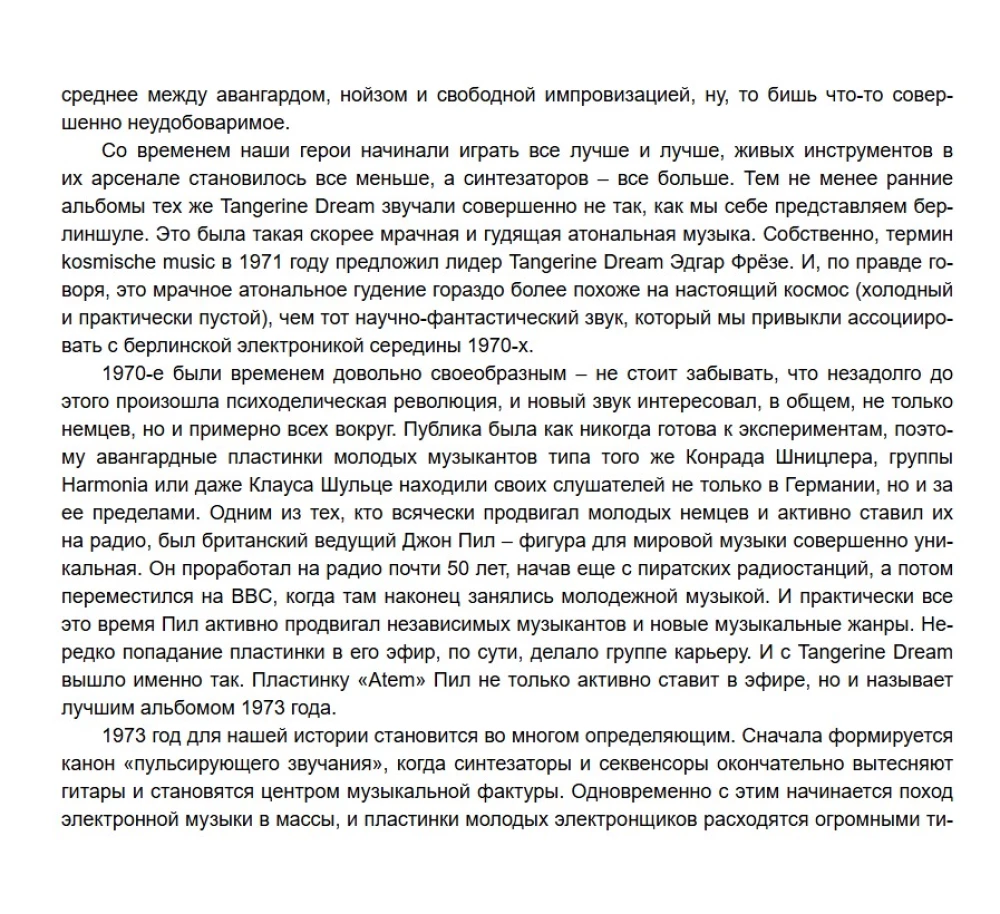 среднее между авангардом, нойзом и свободной импровизацией, ну, то бишь что-то совершенно неудобоваримое.

Со временем наши герои начинали играть все лучше и лучше, живых инструментов в их арсенале становилось все меньше, а синтезаторов – все больше. Тем не менее ранние альбомы тех же Tangerine Dream звучали совершенно не так, как мы себе представляем берлиншуле. Это была такая скорее мрачная и гудящая атональная музыка. Собственно, термин kosmische music в 1971 году предложил лидер Tangerine Dream Эдгар Фрёзе. И, по правде говоря, это мрачное атональное гудение гораздо более похоже на настоящий космос (холодный и практически пустой), чем тот научно-фантастический звук, который мы привыкли ассоциировать с берлинской электроникой середины 1970-х.

1970-е были временем довольно своеобразным – не стоит забывать, что незадолго до этого произошла психоделическая революция, и новый звук интересовал, в общем, не только немцев, но и примерно всех вокруг. Публика была как никогда готова к экспериментам, поэтому авангардные пластинки молодых музыкантов типа того же Конрада Шницлера, группы Harmonia или даже Клауса Шульце находили своих слушателей не только в Германии, но и за ее пределами. Одним из тех, кто всячески продвигал молодых немцев и активно ставил их на радио, был британский ведущий Джон Пил – фигура для мировой музыки совершенно уникальная. Он проработал на радио почти 50 лет, начав еще с пиратских радиостанций, а потом переместился на BBC, когда там наконец занялись молодежной музыкой. И практически все это время Пил активно продвигал независимых музыкантов и новые музыкальные жанры. Нередко попадание пластинки в его эфир, по сути, делало группе карьеру. И с Tangerine Dream вышло именно так. Пластинку «Atem» Пил не только активно ставит в эфире, но и называет лучшим альбомом 1973 года.

1973 год для нашей истории становится во многом определяющим. Сначала формируется канон «пульсирующего звучания», когда синтезаторы и секвенсоры окончательно вытесняют гитары и становятся центром музыкальной фактуры. Одновременно с этим начинается поход электронной музыки в массы, и пластинки молодых электронщиков расходятся огромными ти-